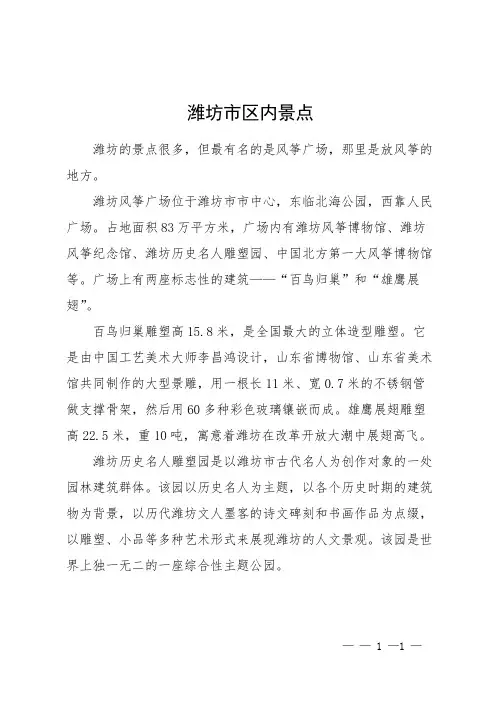 潍坊市区内景点

潍坊的景点很多，但最有名的是风筝广场，那里是放风筝的地方。

潍坊风筝广场位于潍坊市市中心，东临北海公园，西靠人民广场。占地面积83万平方米，广场内有潍坊风筝博物馆、潍坊风筝纪念馆、潍坊历史名人雕塑园、中国北方第一大风筝博物馆等。广场上有两座标志性的建筑——“百鸟归巢”和“雄鹰展翅”。

百鸟归巢雕塑高15.8米，是全国最大的立体造型雕塑。它是由中国工艺美术大师李昌鸿设计，山东省博物馆、山东省美术馆共同制作的大型景雕，用一根长11米、宽0.7米的不锈钢管做支撑骨架，然后用60多种彩色玻璃镶嵌而成。雄鹰展翅雕塑高22.5米，重10吨，寓意着潍坊在改革开放大潮中展翅高飞。

潍坊历史名人雕塑园是以潍坊市古代名人为创作对象的一处园林建筑群体。该园以历史名人为主题，以各个历史时期的建筑物为背景，以历代潍坊文人墨客的诗文碑刻和书画作品为点缀，以雕塑、小品等多种艺术形式来展现潍坊的人文景观。该园是世界上独一无二的一座综合性主题公园。

— — 1 —1 —